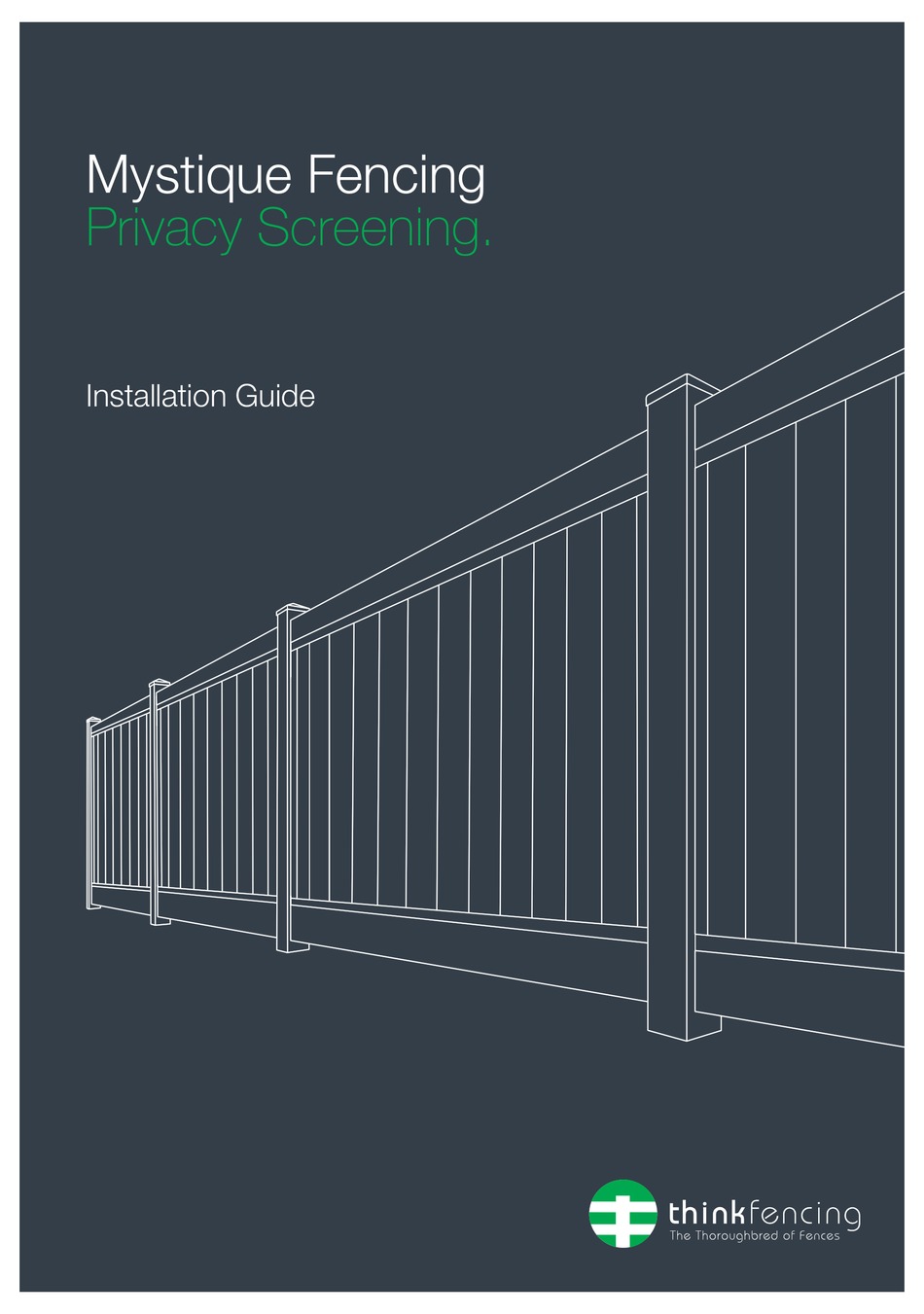 Mystique Fencing
Privacy Screening.

Installation Guide

thinkfencing
The Thoroughbred of Fences